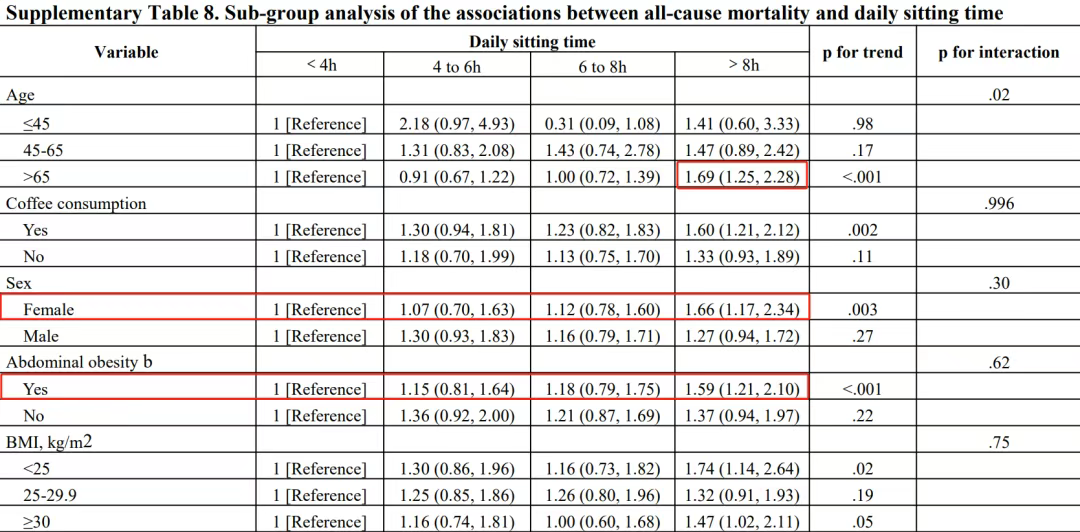 Supplementary Table 8. Sub-group analysis of the associations between all-cause mortality and daily sitting time

| Variable | Daily sitting time |  |  |  | p for trend | p for interaction |
|---|---|---|---|---|---|---|
|  | < 4h | 4 to 6h | 6 to 8h | > 8h |  |  |
| Age |  |  |  |  |  | .02 |
| ≤45 | 1 [Reference] | 2.18 (0.97, 4.93) | 0.31 (0.09, 1.08) | 1.41 (0.60, 3.33) | .98 |  |
| 45-65 | 1 [Reference] | 1.31 (0.83, 2.08) | 1.43 (0.74, 2.78) | 1.47 (0.89, 2.42) | .17 |  |
| >65 | 1 [Reference] | 0.91 (0.67, 1.22) | 1.00 (0.72, 1.39) | 1.69 (1.25, 2.28) | <.001 |  |
| Coffee consumption |  |  |  |  |  | .996 |
| Yes | 1 [Reference] | 1.30 (0.94, 1.81) | 1.23 (0.82, 1.83) | 1.60 (1.21, 2.12) | .002 |  |
| No | 1 [Reference] | 1.18 (0.70, 1.99) | 1.13 (0.75, 1.70) | 1.33 (0.93, 1.89) | .11 |  |
| Sex |  |  |  |  |  | .30 |
| Female | 1 [Reference] | 1.07 (0.70, 1.63) | 1.12 (0.78, 1.60) | 1.66 (1.17, 2.34) | .003 |  |
| Male | 1 [Reference] | 1.30 (0.93, 1.83) | 1.16 (0.79, 1.71) | 1.27 (0.94, 1.72) | .27 |  |
| Abdominal obesity b |  |  |  |  |  | .62 |
| Yes | 1 [Reference] | 1.15 (0.81, 1.64) | 1.18 (0.79, 1.75) | 1.59 (1.21, 2.10) | <.001 |  |
| No | 1 [Reference] | 1.36 (0.92, 2.00) | 1.21 (0.87, 1.69) | 1.37 (0.94, 1.97) | .22 |  |
| BMI, kg/m2 |  |  |  |  |  | .75 |
| <25 | 1 [Reference] | 1.30 (0.86, 1.96) | 1.16 (0.73, 1.82) | 1.74 (1.14, 2.64) | .02 |  |
| 25-29.9 | 1 [Reference] | 1.25 (0.85, 1.86) | 1.26 (0.80, 1.96) | 1.32 (0.91, 1.93) | .19 |  |
| ≥30 | 1 [Reference] | 1.16 (0.74, 1.81) | 1.00 (0.60, 1.68) | 1.47 (1.02, 2.11) | .05 |  |